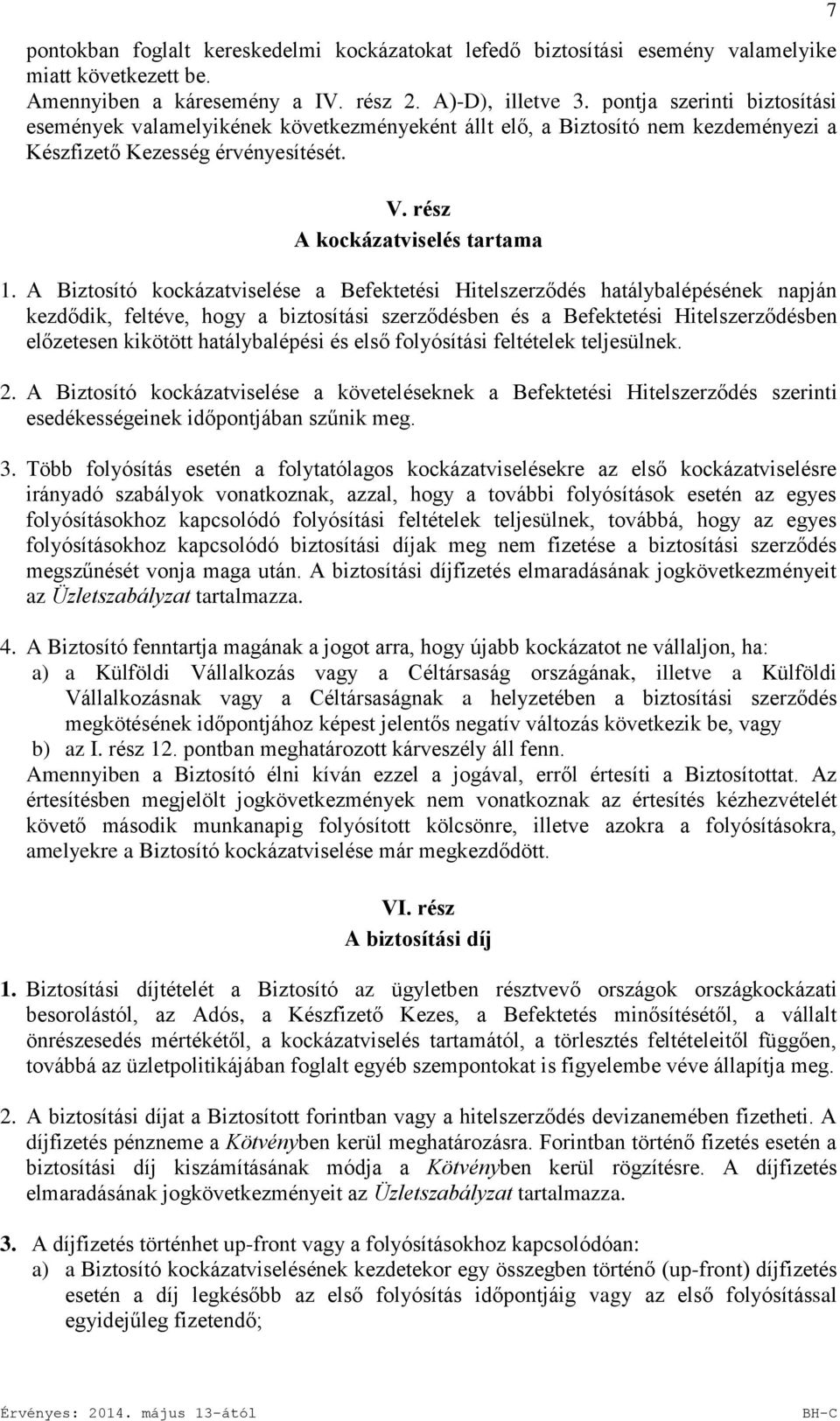 7

pontokban foglalt kereskedelmi kockázatokat lefedő biztosítási esemény valamelyike miatt következett be.
Amennyiben a káresemény a IV. rész 2. A)-D), illetve 3. pontja szerinti biztosítási események valamelyikének következményeként állt elő, a Biztosító nem kezdeményezi a Készfizető Kezesség érvényesítését.

V. rész
A kockázatviselés tartama

1. A Biztosító kockázatviselése a Befektetési Hitelszerződés hatálybalépésének napján kezdődik, feltéve, hogy a biztosítási szerződésben és a Befektetési Hitelszerződésben előzetesen kikötött hatálybalépési és első folyósítási feltételek teljesülnek.

2. A Biztosító kockázatviselése a követeléseknek a Befektetési Hitelszerződés szerinti esedékességeinek időpontjában szűnik meg.

3. Több folyósítás esetén a folytatólagos kockázatviselésekre az első kockázatviselésre irányadó szabályok vonatkoznak, azzal, hogy a további folyósítások esetén az egyes folyósításokhoz kapcsolódó folyósítási feltételek teljesülnek, továbbá, hogy az egyes folyósításokhoz kapcsolódó biztosítási díjak meg nem fizetése a biztosítási szerződés megszűnését vonja maga után. A biztosítási díjfizetés elmaradásának jogkövetkezményeit az Üzletszabályzat tartalmazza.

4. A Biztosító fenntartja magának a jogot arra, hogy újabb kockázatot ne vállaljon, ha:
a) a Külföldi Vállalkozás vagy a Céltársaság országának, illetve a Külföldi Vállalkozásnak vagy a Céltársaságnak a helyzetében a biztosítási szerződés megkötésének időpontjához képest jelentős negatív változás következik be, vagy
b) az I. rész 12. pontban meghatározott kárveszély áll fenn.
Amennyiben a Biztosító élni kíván ezzel a jogával, erről értesíti a Biztosítottat. Az értesítésben megjelölt jogkövetkezmények nem vonatkoznak az értesítés kézhezvételét követő második munkanapig folyósított kölcsönre, illetve azokra a folyósításokra, amelyekre a Biztosító kockázatviselése már megkezdődött.

VI. rész
A biztosítási díj

1. Biztosítási díjtételét a Biztosító az ügyletben résztvevő országok országkockázati besorolástól, az Adós, a Készfizető Kezes, a Befektetés minősítésétől, a vállalt önrészesedés mértékétől, a kockázatviselés tartamától, a törlesztés feltételeitől függően, továbbá az üzletpolitikájában foglalt egyéb szempontokat is figyelembe véve állapítja meg.

2. A biztosítási díjat a Biztosított forintban vagy a hitelszerződés devizanemében fizetheti. A díjfizetés pénzneme a Kötvényben kerül meghatározásra. Forintban történő fizetés esetén a biztosítási díj kiszámításának módja a Kötvényben kerül rögzítésre. A díjfizetés elmaradásának jogkövetkezményeit az Üzletszabályzat tartalmazza.

3. A díjfizetés történhet up-front vagy a folyósításokhoz kapcsolódóan:
a) a Biztosító kockázatviselésének kezdetekor egy összegben történő (up-front) díjfizetés esetén a díj legkésőbb az első folyósítás időpontjáig vagy az első folyósítással egyidejűleg fizetendő;

Érvényes: 2014. május 13-ától BH-C